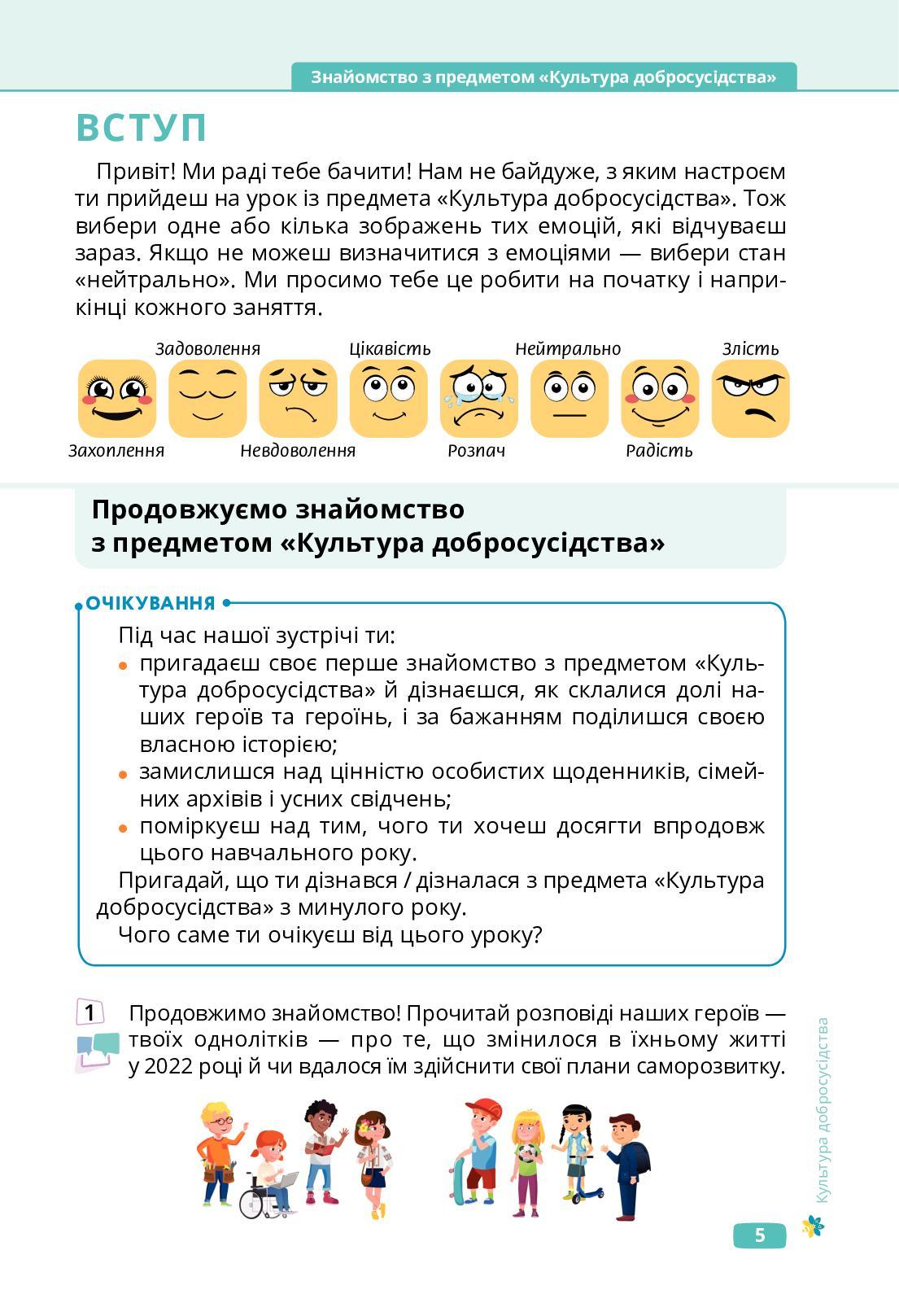 Знайомство з предметом «Культура добросусідства»

ВСТУП

Привіт! Ми раді тебе бачити! Нам не байдуже, з яким настроєм ти прийдеш на урок із предмета «Культура добросусідства». Тож вибери одне або кілька зображень тих емоцій, які відчуваєш зараз. Якщо не можеш визначитися з емоціями — вибери стан «нейтрально». Ми просимо тебе це робити на початку і наприкінці кожного заняття.

Задоволення Цікавість Нейтрально Злість
Захоплення Невдоволення Розпач Радість

Продовжуємо знайомство з предметом «Культура добросусідства»

ОЧІКУВАННЯ

Під час нашої зустрічі ти:
• пригадаєш своє перше знайомство з предметом «Культура добросусідства» й дізнаєшся, як склалися долі наших героїв та героїнь, і за бажанням поділишся своєю власною історією;
• замислишся над цінністю особистих щоденників, сімейних архівів і усних свідчень;
• поміркуєш над тим, чого ти хочеш досягти впродовж цього навчального року.
Пригадай, що ти дізнався / дізналася з предмета «Культура добросусідства» з минулого року.
Чого саме ти очікуєш від цього уроку?

1 Продовжимо знайомство! Прочитай розповіді наших героїв — твоїх однолітків — про те, що змінилося в їхньому житті у 2022 році й чи вдалося їм здійснити свої плани саморозвитку.

Культура добросусідства

5